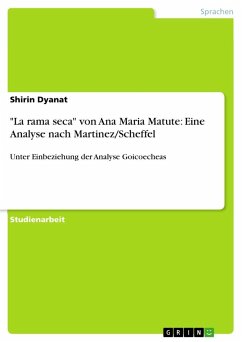 Sprachen

Shirin Dyanat

"La rama seca" von Ana Maria Matute: Eine Analyse nach Martinez/Scheffel

Unter Einbeziehung der Analyse Goicoecheas

Studienarbeit

GRIN